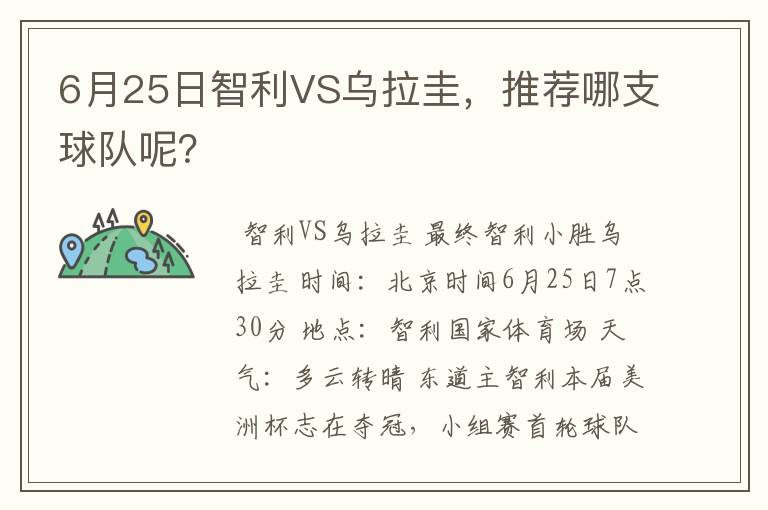 6月25日智利VS乌拉圭，推荐哪支球队呢?

智利VS乌拉圭 最终智利小胜乌拉圭 时间：北京时间6月25日7点30分 地点：智利国家体育场 天气：多云转晴 东道主智利本届美洲杯志在夺冠，小组赛首轮球队